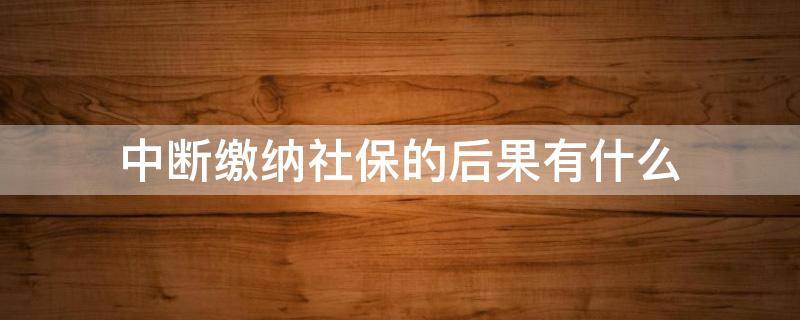 中断缴纳社保的后果有什么